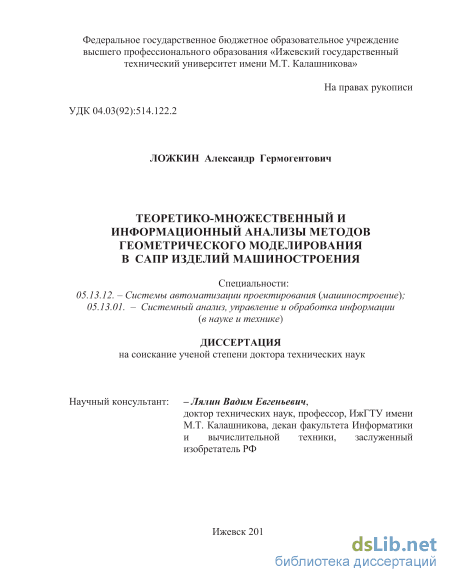 Федеральное государственное бюджетное образовательное учреждение высшего профессионального образования «Ижевский государственный технический университет имени М.Т. Калашникова»

На правах рукописи

УДК 04.03(92):514.122.2

ЛОЖКИН Александр Гермогентович

ТЕОРЕТИКО-МНОЖЕСТВЕННЫЙ И ИНФОРМАЦИОННЫЙ АНАЛИЗЫ МЕТОДОВ ГЕОМЕТРИЧЕСКОГО МОДЕЛИРОВАНИЯ В САПР ИЗДЕЛИЙ МАШИНОСТРОЕНИЯ

Специальности:
05.13.12. – Системы автоматизации проектирования (машиностроение);
05.13.01. – Системный анализ, управление и обработка информации (в науке и технике)

ДИССЕРТАЦИЯ
на соискание ученой степени доктора технических наук

Научный консультант: – Лялин Вадим Евгеньевич, доктор технических наук, профессор, ИжГТУ имени М.Т. Калашникова, декан факультета Информатики и вычислительной техники, заслуженный изобретатель РФ

Ижевск 201

dsLib.net
библиотека диссертаций